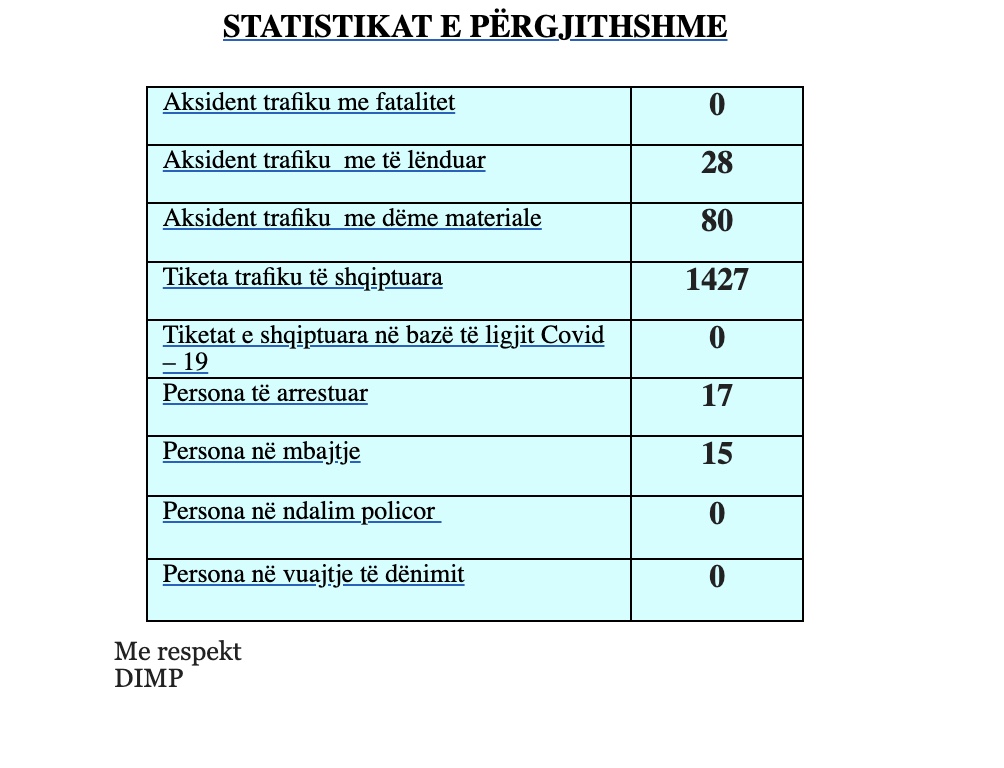 STATISTIKAT E PËRGJITHSHME

| | |
|---|---|
| Aksident trafiku me fatalitet | 0 |
| Aksident trafiku me të lënduar | 28 |
| Aksident trafiku me dëme materiale | 80 |
| Tiketa trafiku të shqiptuara | 1427 |
| Tiketat e shqiptuara në bazë të ligjit Covid – 19 | 0 |
| Persona të arrestuar | 17 |
| Persona në mbajtje | 15 |
| Persona në ndalim policor | 0 |
| Persona në vuajtje të dënimit | 0 |

Me respekt
DIMP